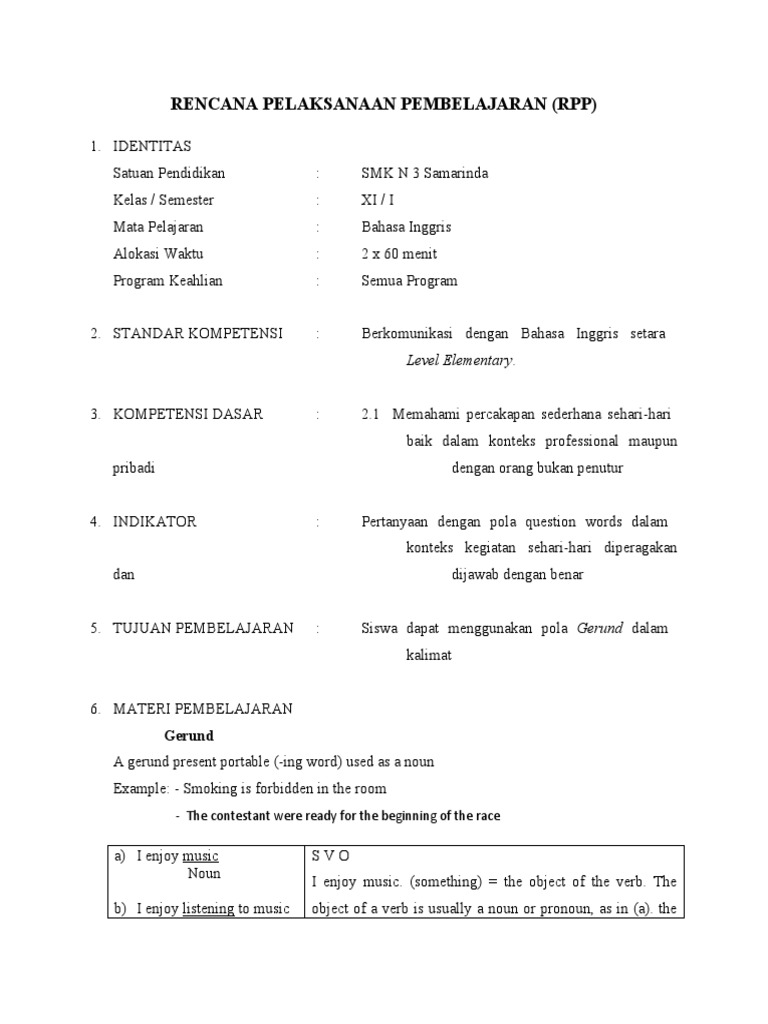 RENCANA PELAKSANAAN PEMBELAJARAN (RPP)

1. IDENTITAS

Satuan Pendidikan : SMK N 3 Samarinda

Kelas / Semester : XI / I

Mata Pelajaran : Bahasa Inggris

Alokasi Waktu : 2 x 60 menit

Program Keahlian : Semua Program

2. STANDAR KOMPETENSI : Berkomunikasi dengan Bahasa Inggris setara Level Elementary.

3. KOMPETENSI DASAR : 2.1 Memahami percakapan sederhana sehari-hari baik dalam konteks professional maupun pribadi dengan orang bukan penutur

4. INDIKATOR : Pertanyaan dengan pola question words dalam konteks kegiatan sehari-hari diperagakan dan dijawab dengan benar

5. TUJUAN PEMBELAJARAN : Siswa dapat menggunakan pola Gerund dalam kalimat

6. MATERI PEMBELAJARAN

Gerund

A gerund present portable (-ing word) used as a noun

Example: - Smoking is forbidden in the room

- The contestant were ready for the beginning of the race

| a) I enjoy music<br>Noun<br>b) I enjoy listening to music | S V O<br>I enjoy music. (something) = the object of the verb. The object of a verb is usually a noun or pronoun, as in (a). the |
|---|---|